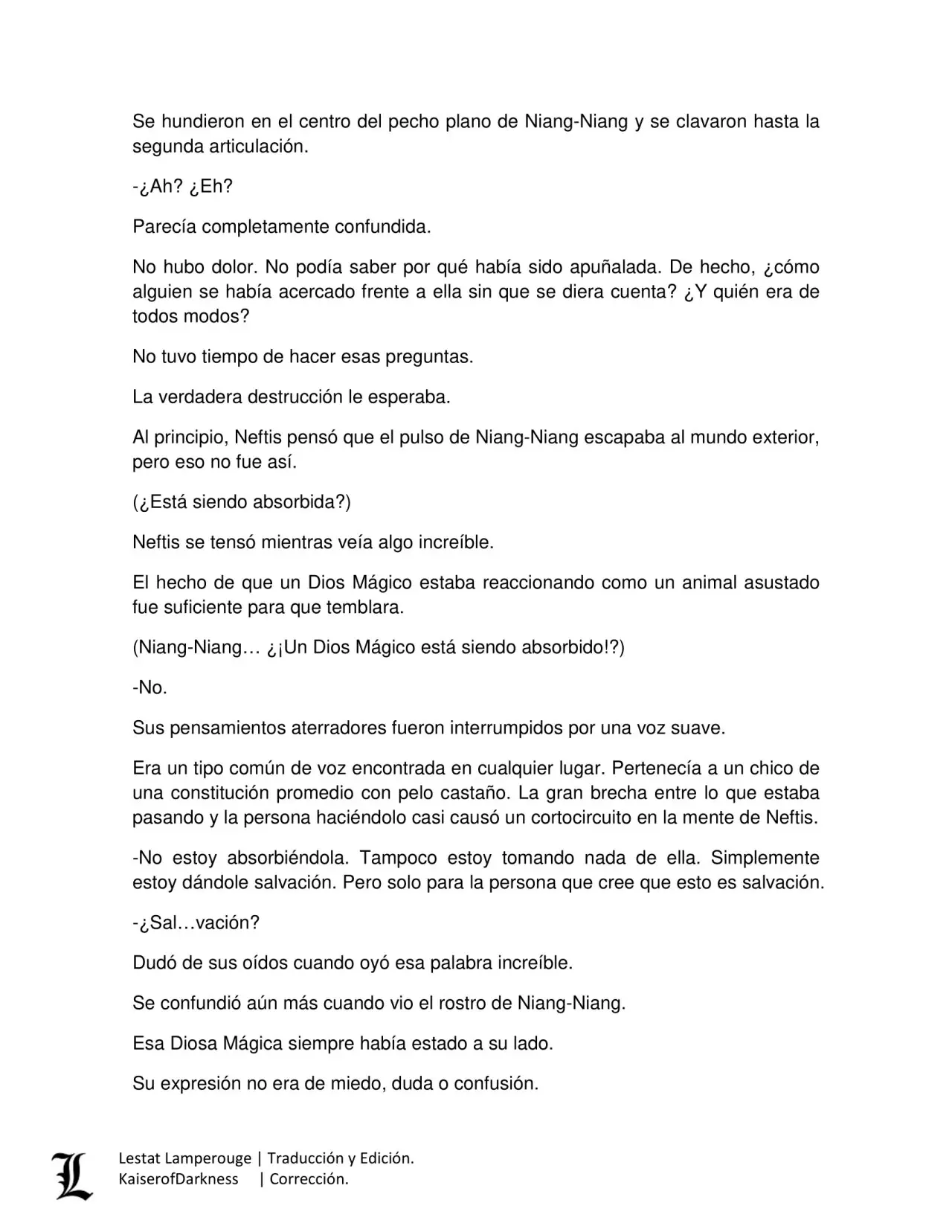 Se hundieron en el centro del pecho plano de Niang-Niang y se clavaron hasta la segunda articulación.

-¿Ah? ¿Eh?

Parecía completamente confundida.

No hubo dolor. No podía saber por qué había sido apuñalada. De hecho, ¿cómo alguien se había acercado frente a ella sin que se diera cuenta? ¿Y quién era de todos modos?

No tuvo tiempo de hacer esas preguntas.

La verdadera destrucción le esperaba.

Al principio, Neftis pensó que el pulso de Niang-Niang escapaba al mundo exterior, pero eso no fue así.

(¿Está siendo absorbida?)

Neftis se tensó mientras veía algo increíble.

El hecho de que un Dios Mágico estaba reaccionando como un animal asustado fue suficiente para que temblara.

(Niang-Niang… ¿¡Un Dios Mágico está siendo absorbido!?)

-No.

Sus pensamientos aterradores fueron interrumpidos por una voz suave.

Era un tipo común de voz encontrada en cualquier lugar. Pertenecía a un chico de una constitución promedio con pelo castaño. La gran brecha entre lo que estaba pasando y la persona haciéndolo casi causó un cortocircuito en la mente de Neftis.

-No estoy absorbiéndola. Tampoco estoy tomando nada de ella. Simplemente estoy dándole salvación. Pero solo para la persona que cree que esto es salvación.

-¿Sal…vación?

Dudó de sus oídos cuando oyó esa palabra increíble.

Se confundió aún más cuando vio el rostro de Niang-Niang.

Esa Diosa Mágica siempre había estado a su lado.

Su expresión no era de miedo, duda o confusión.

L

Lestat Lamperouge | Traducción y Edición.
KaiserofDarkness | Corrección.